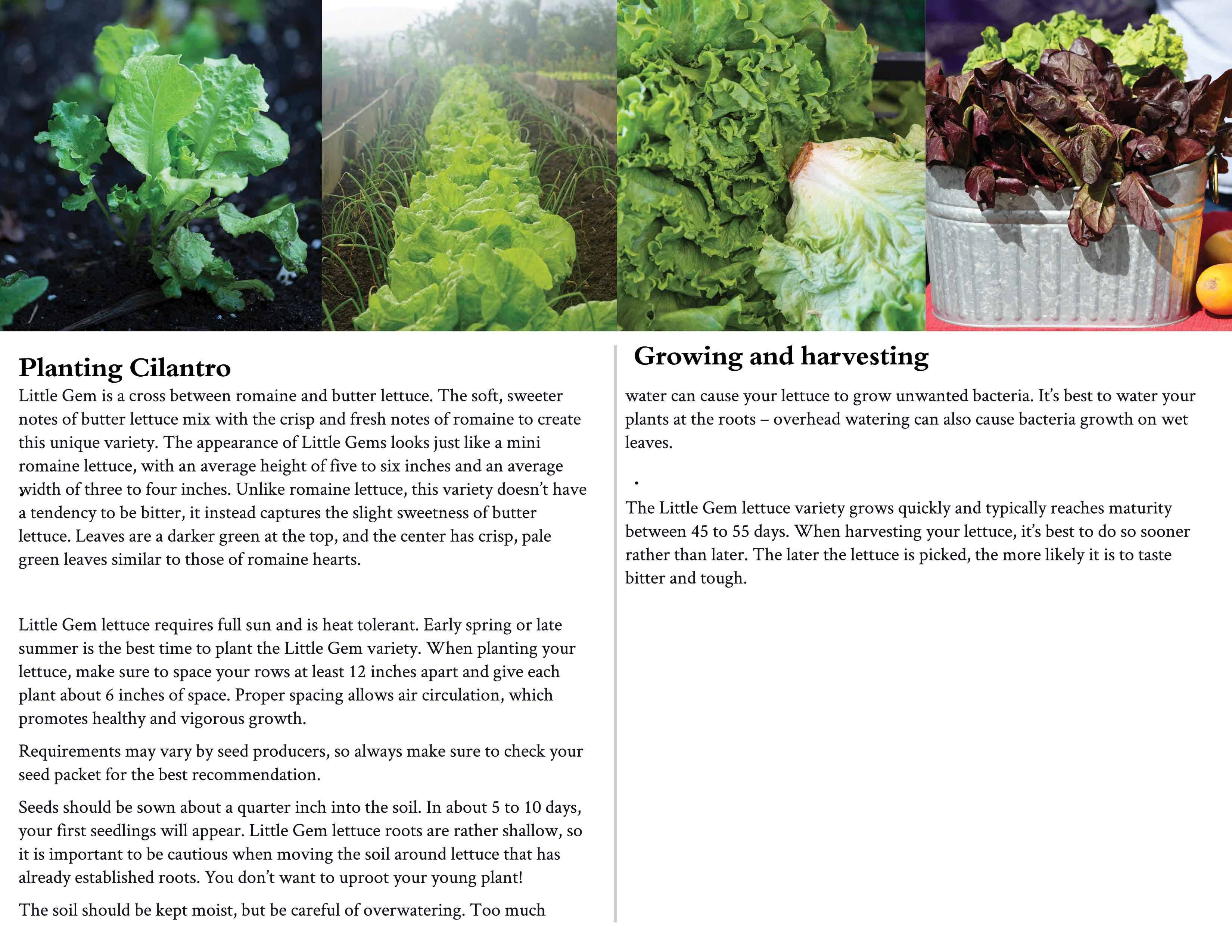 Planting Cilantro

Little Gem is a cross between romaine and butter lettuce. The soft, sweeter notes of butter lettuce mix with the crisp and fresh notes of romaine to create this unique variety. The appearance of Little Gems looks just like a mini romaine lettuce, with an average height of five to six inches and an average width of three to four inches. Unlike romaine lettuce, this variety doesn't have a tendency to be bitter, it instead captures the slight sweetness of butter lettuce. Leaves are a darker green at the top, and the center has crisp, pale green leaves similar to those of romaine hearts.

Little Gem lettuce requires full sun and is heat tolerant. Early spring or late summer is the best time to plant the Little Gem variety. When planting your lettuce, make sure to space your rows at least 12 inches apart and give each plant about 6 inches of space. Proper spacing allows air circulation, which promotes healthy and vigorous growth.

Requirements may vary by seed producers, so always make sure to check your seed packet for the best recommendation.

Seeds should be sown about a quarter inch into the soil. In about 5 to 10 days, your first seedlings will appear. Little Gem lettuce roots are rather shallow, so it is important to be cautious when moving the soil around lettuce that has already established roots. You don't want to uproot your young plant!

The soil should be kept moist, but be careful of overwatering. Too much

Growing and harvesting

water can cause your lettuce to grow unwanted bacteria. It's best to water your plants at the roots – overhead watering can also cause bacteria growth on wet leaves.

.

The Little Gem lettuce variety grows quickly and typically reaches maturity between 45 to 55 days. When harvesting your lettuce, it's best to do so sooner rather than later. The later the lettuce is picked, the more likely it is to taste bitter and tough.